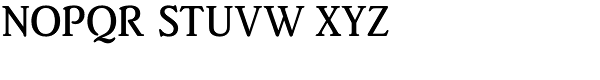 NOPQR STUVW XYZ